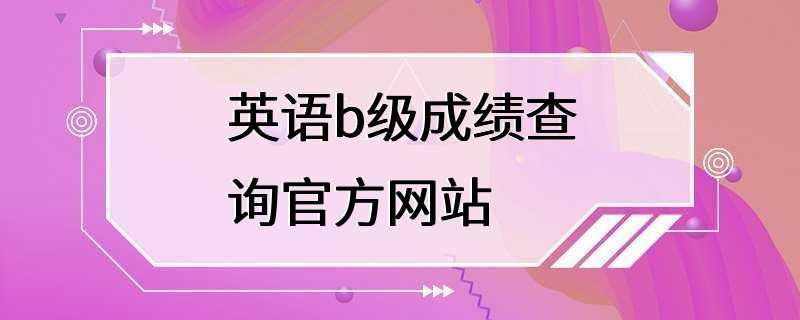 英语b级成绩查询官方网站